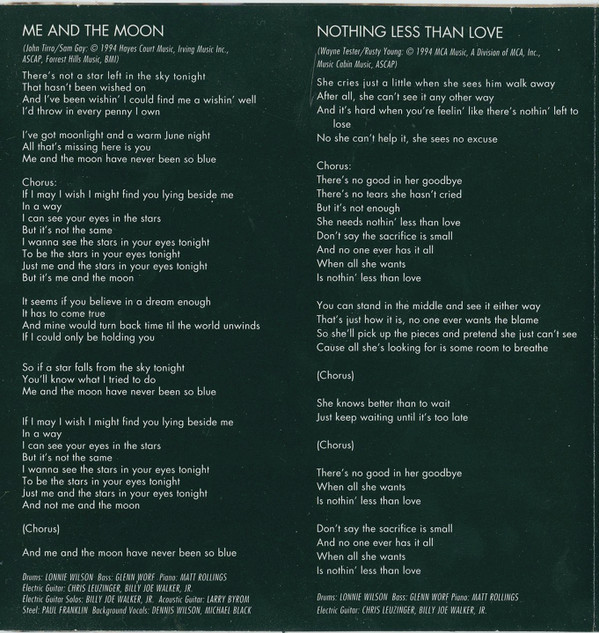 ME AND THE MOON

(John Tirro/Sam Gay: © 1994 Hayes Court Music, Irving Music Inc., ASCAP, Forrest Hills Music, BMI)

There's not a star left in the sky tonight
That hasn't been wished on
And I've been wishin' I could find me a wishin' well
I'd throw in every penny I own

I've got moonlight and a warm June night
All that's missing here is you
Me and the moon have never been so blue

Chorus:
If I may I wish I might find you lying beside me
In a way
I can see your eyes in the stars
But it's not the same
I wanna see the stars in your eyes tonight
To be the stars in your eyes tonight
Just me and the stars in your eyes tonight
But it's me and the moon

It seems if you believe in a dream enough
It has to come true
And mine would turn back time til the world unwinds
If I could only be holding you

So if a star falls from the sky tonight
You'll know what I tried to do
Me and the moon have never been so blue

If I may I wish I might find you lying beside me
In a way
I can see your eyes in the stars
But it's not the same
I wanna see the stars in your eyes tonight
To be the stars in your eyes tonight
Just me and the stars in your eyes tonight
And not me and the moon

(Chorus)

And me and the moon have never been so blue

Drums: LONNIE WILSON Bass: GLENN WORF Piano: MATT ROLLINGS
Electric Guitar: CHRIS LEUZINGER, BILLY JOE WALKER, JR.
Electric Guitar Solos: BILLY JOE WALKER, JR. Acoustic Guitar: LARRY BYROM
Steel: PAUL FRANKLIN Background Vocals: DENNIS WILSON, MICHAEL BLACK

NOTHING LESS THAN LOVE

(Wayne Tester/Rusty Young: © 1994 MCA Music, A Division of MCA, Inc., Music Cabin Music, ASCAP)

She cries just a little when she sees him walk away
After all, she can't see it any other way
And it's hard when you're feelin' like there's nothin' left to lose
No she can't help it, she sees no excuse

Chorus:
There's no good in her goodbye
There's no tears she hasn't cried
But it's not enough
She needs nothin' less than love
Don't say the sacrifice is small
And no one ever has it all
When all she wants
Is nothin' less than love

You can stand in the middle and see it either way
That's just how it is, no one ever wants the blame
So she'll pick up the pieces and pretend she just can't see
Cause all she's looking for is some room to breathe

(Chorus)

She knows better than to wait
Just keep waiting until it's too late

(Chorus)

There's no good in her goodbye
When all she wants
Is nothin' less than love

Don't say the sacrifice is small
And no one ever has it all
When all she wants
Is nothin' less than love

Drums: LONNIE WILSON Bass: GLENN WORF Piano: MATT ROLLINGS
Electric Guitar: CHRIS LEUZINGER, BILLY JOE WALKER, JR.